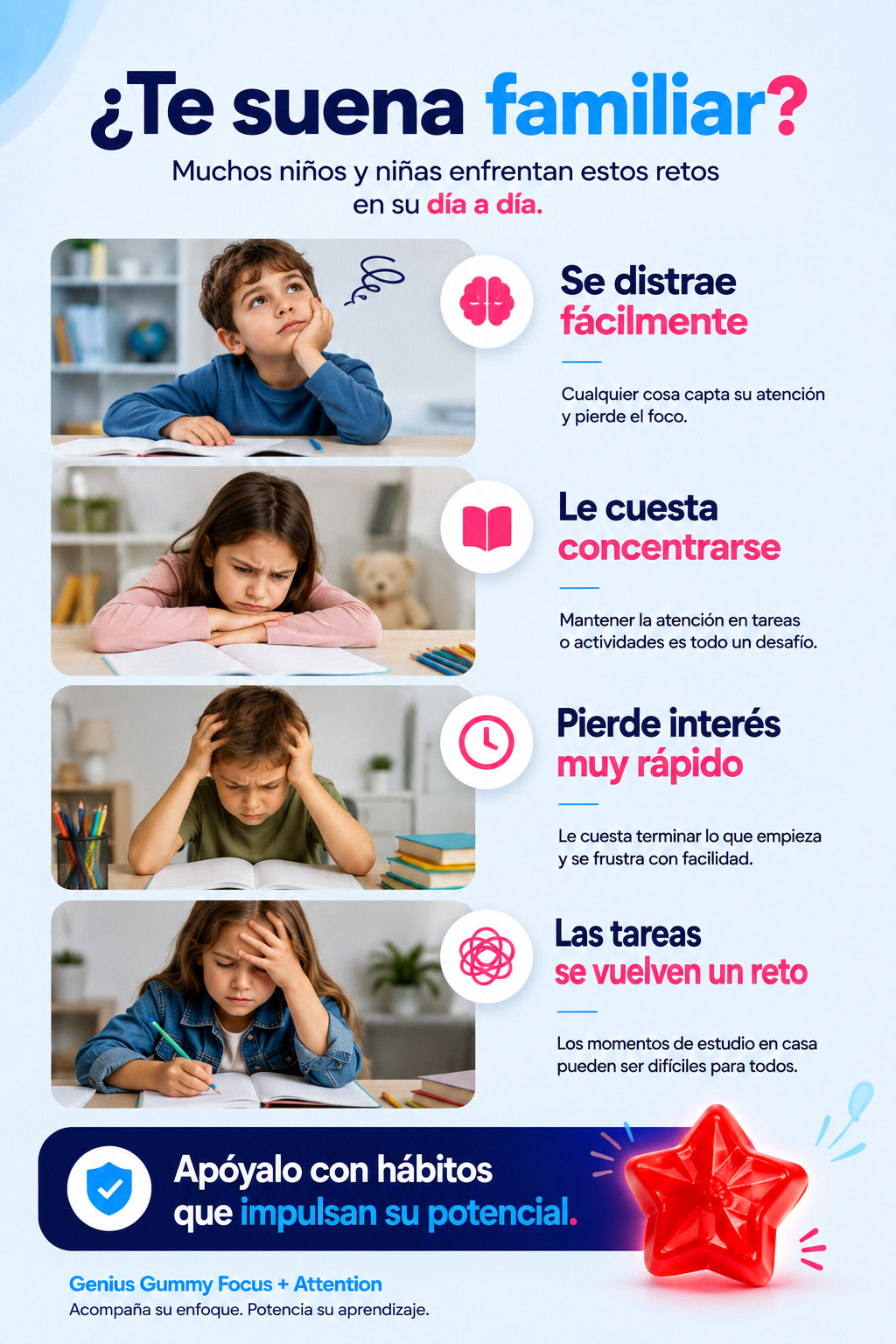 ¿Te suena familiar?

Muchos niños y niñas enfrentan estos retos en su día a día.

Se distrae fácilmente

Cualquier cosa capta su atención y pierde el foco.

Le cuesta concentrarse

Mantener la atención en tareas o actividades es todo un desafío.

Pierde interés muy rápido

Le cuesta terminar lo que empieza y se frustra con facilidad.

Las tareas se vuelven un reto

Los momentos de estudio en casa pueden ser difíciles para todos.

Apóyalo con hábitos que impulsan su potencial.

Genius Gummy Focus + Attention
Acompaña su enfoque. Potencia su aprendizaje.